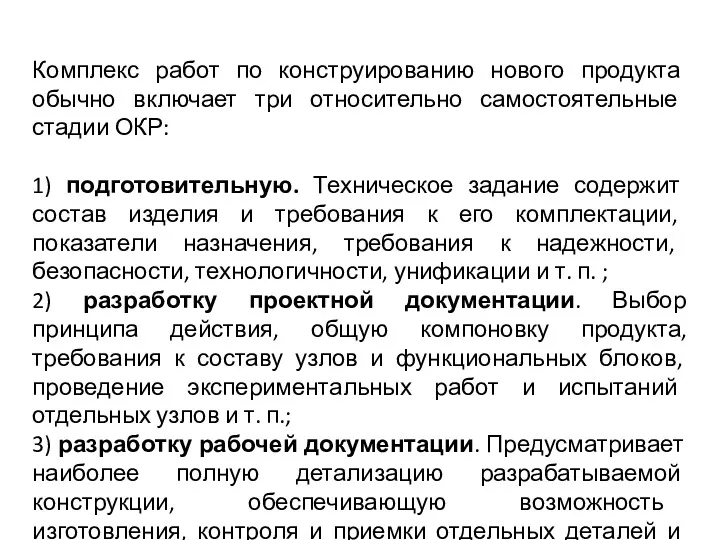 Комплекс работ по конструированию нового продукта обычно включает три относительно самостоятельные стадии ОКР:

1) подготовительную. Техническое задание содержит состав изделия и требования к его комплектации, показатели назначения, требования к надежности, безопасности, технологичности, унификации и т. п. ;
2) разработку проектной документации. Выбор принципа действия, общую компоновку продукта, требования к составу узлов и функциональных блоков, проведение экспериментальных работ и испытаний отдельных узлов и т. п.;
3) разработку рабочей документации. Предусматривает наиболее полную детализацию разрабатываемой конструкции, обеспечивающую возможность изготовления, контроля и приемки отдельных деталей и